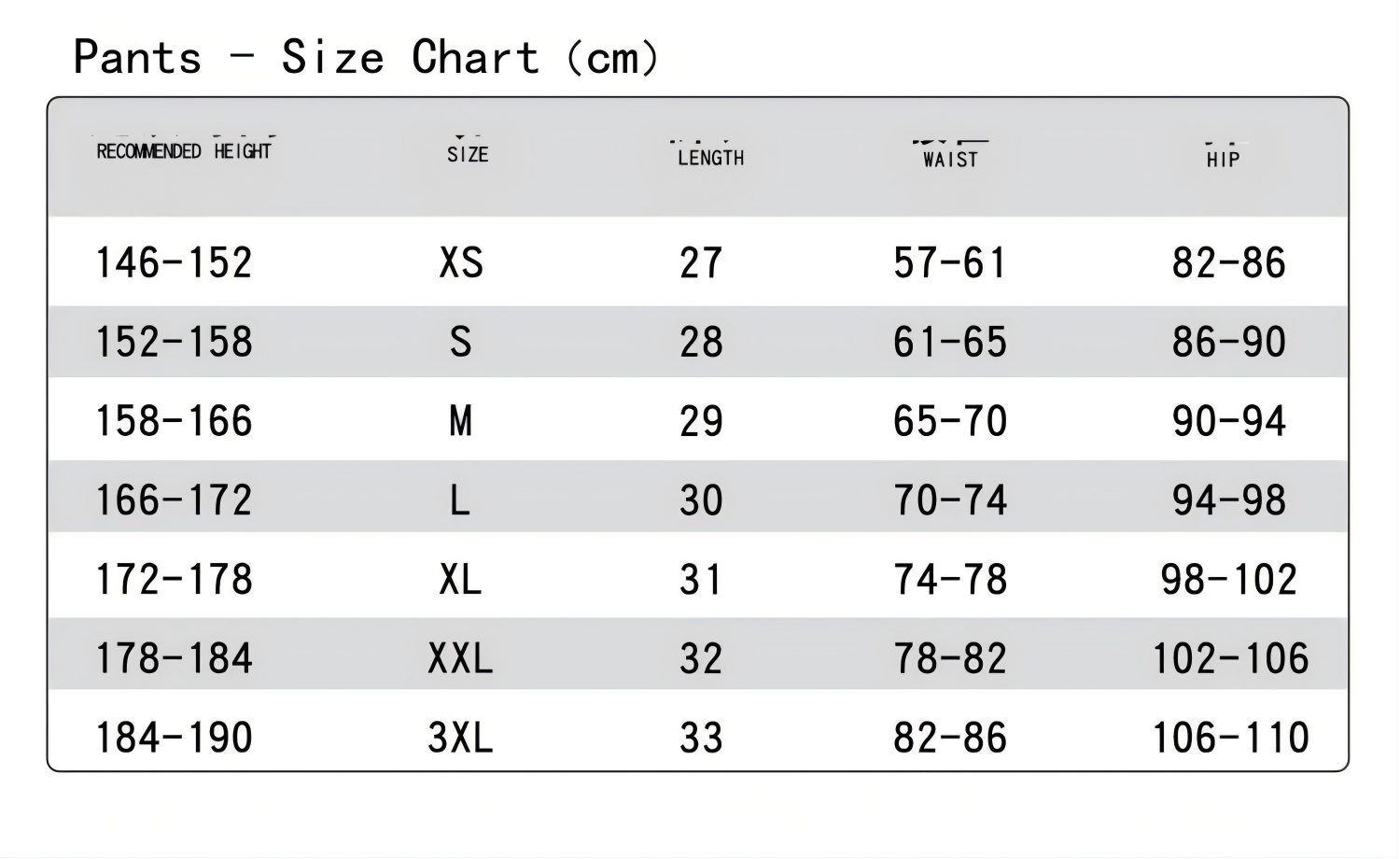 Pants - Size Chart (cm)

| RECOMMENDED HEIGHT | SIZE | LENGTH | WAIST | HIP |
|---|---|---|---|---|
| 146-152 | XS | 27 | 57-61 | 82-86 |
| 152-158 | S | 28 | 61-65 | 86-90 |
| 158-166 | M | 29 | 65-70 | 90-94 |
| 166-172 | L | 30 | 70-74 | 94-98 |
| 172-178 | XL | 31 | 74-78 | 98-102 |
| 178-184 | XXL | 32 | 78-82 | 102-106 |
| 184-190 | 3XL | 33 | 82-86 | 106-110 |